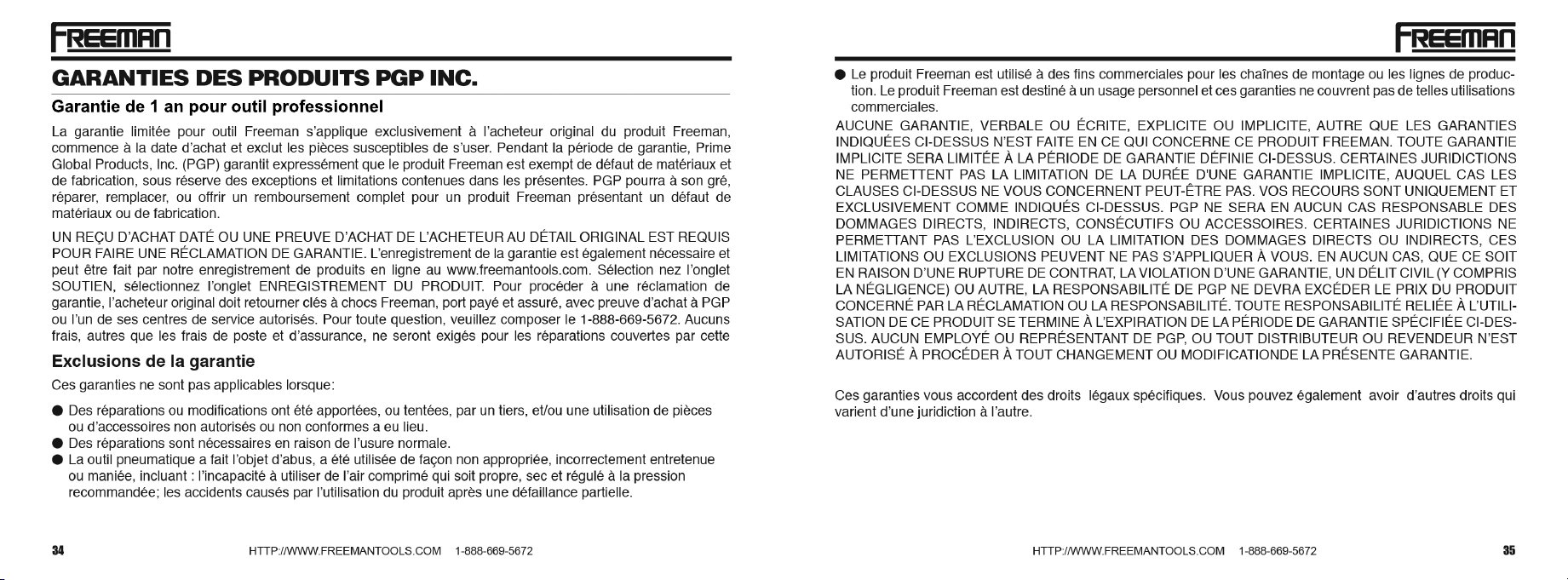 FREEMAN

GARANTIES DES PRODUITS PGP INC.

Garantie de 1 an pour outil professionnel

La garantie limitée pour outil Freeman s'applique exclusivement à l'acheteur original du produit Freeman, commence à la date d'achat et exclut les pièces susceptibles de s'user. Pendant la période de garantie, Prime Global Products, Inc. (PGP) garantit expressément que le produit Freeman est exempt de défaut de matériaux et de fabrication, sous réserve des exceptions et limitations contenues dans les présentes. PGP pourra à son gré, réparer, remplacer, ou offrir un remboursement complet pour un produit Freeman présentant un défaut de matériaux ou de fabrication.

UN REÇU D'ACHAT DATÉ OU UNE PREUVE D'ACHAT DE L'ACHETEUR AU DÉTAIL ORIGINAL EST REQUIS POUR FAIRE UNE RÉCLAMATION DE GARANTIE. L'enregistrement de la garantie est également nécessaire et peut être fait par notre enregistrement de produits en ligne au www.freemantools.com. Sélection nez l'onglet SOUTIEN, sélectionnez l'onglet ENREGISTREMENT DU PRODUIT. Pour procéder à une réclamation de garantie, l'acheteur original doit retourner clés à chocs Freeman, port payé et assuré, avec preuve d'achat à PGP ou l'un de ses centres de service autorisés. Pour toute question, veuillez composer le 1-888-669-5672. Aucuns frais, autres que les frais de poste et d'assurance, ne seront exigés pour les réparations couvertes par cette

Exclusions de la garantie

Ces garanties ne sont pas applicables lorsque:

● Des réparations ou modifications ont été apportées, ou tentées, par un tiers, et/ou une utilisation de pièces ou d'accessoires non autorisés ou non conformes a eu lieu.
● Des réparations sont nécessaires en raison de l'usure normale.
● La outil pneumatique a fait l'objet d'abus, a été utilisée de façon non appropriée, incorrectement entretenue ou maniée, incluant : l'incapacité à utiliser de l'air comprimé qui soit propre, sec et régulé à la pression recommandée; les accidents causés par l'utilisation du produit après une défaillance partielle.

34 HTTP://WWW.FREEMANTOOLS.COM 1-888-669-5672

FREEMAN

● Le produit Freeman est utilisé à des fins commerciales pour les chaînes de montage ou les lignes de production. Le produit Freeman est destiné à un usage personnel et ces garanties ne couvrent pas de telles utilisations commerciales.

AUCUNE GARANTIE, VERBALE OU ÉCRITE, EXPLICITE OU IMPLICITE, AUTRE QUE LES GARANTIES INDIQUÉES CI-DESSUS N'EST FAITE EN CE QUI CONCERNE CE PRODUIT FREEMAN. TOUTE GARANTIE IMPLICITE SERA LIMITÉE À LA PÉRIODE DE GARANTIE DÉFINIE CI-DESSUS. CERTAINES JURIDICTIONS NE PERMETTENT PAS LA LIMITATION DE LA DURÉE D'UNE GARANTIE IMPLICITE, AUQUEL CAS LES CLAUSES CI-DESSUS NE VOUS CONCERNENT PEUT-ÊTRE PAS. VOS RECOURS SONT UNIQUEMENT ET EXCLUSIVEMENT COMME INDIQUÉS CI-DESSUS. PGP NE SERA EN AUCUN CAS RESPONSABLE DES DOMMAGES DIRECTS, INDIRECTS, CONSÉCUTIFS OU ACCESSOIRES. CERTAINES JURIDICTIONS NE PERMETTANT PAS L'EXCLUSION OU LA LIMITATION DES DOMMAGES DIRECTS OU INDIRECTS, CES LIMITATIONS OU EXCLUSIONS PEUVENT NE PAS S'APPLIQUER À VOUS. EN AUCUN CAS, QUE CE SOIT EN RAISON D'UNE RUPTURE DE CONTRAT, LA VIOLATION D'UNE GARANTIE, UN DÉLIT CIVIL (Y COMPRIS LA NÉGLIGENCE) OU AUTRE, LA RESPONSABILITÉ DE PGP NE DEVRA EXCÉDER LE PRIX DU PRODUIT CONCERNÉ PAR LA RÉCLAMATION OU LA RESPONSABILITÉ. TOUTE RESPONSABILITÉ RELIÉE À L'UTILISATION DE CE PRODUIT SE TERMINE À L'EXPIRATION DE LA PÉRIODE DE GARANTIE SPÉCIFIÉE CI-DESSUS. AUCUN EMPLOYÉ OU REPRÉSENTANT DE PGP, OU TOUT DISTRIBUTEUR OU REVENDEUR N'EST AUTORISÉ À PROCÉDER À TOUT CHANGEMENT OU MODIFICATIONDE LA PRÉSENTE GARANTIE.

Ces garanties vous accordent des droits légaux spécifiques. Vous pouvez également avoir d'autres droits qui varient d'une juridiction à l'autre.

HTTP://WWW.FREEMANTOOLS.COM 1-888-669-5672 35